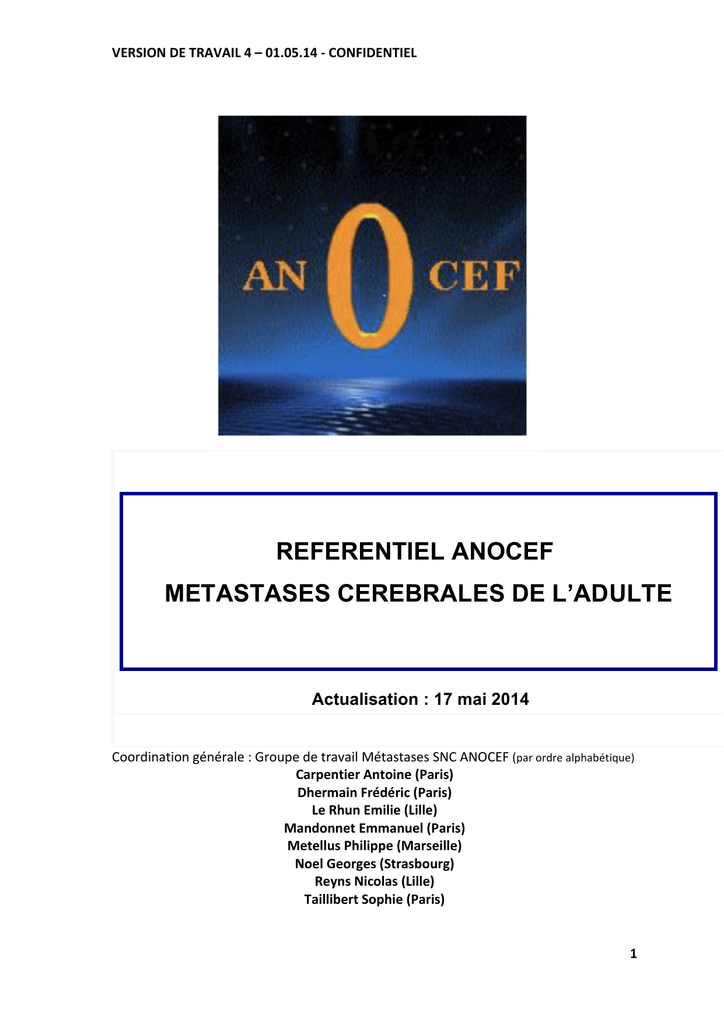 VERSION DE TRAVAIL 4 – 01.05.14 - CONFIDENTIEL

AN 0 CEF

REFERENTIEL ANOCEF
METASTASES CEREBRALES DE L'ADULTE

Actualisation : 17 mai 2014

Coordination générale : Groupe de travail Métastases SNC ANOCEF (par ordre alphabétique)
Carpentier Antoine (Paris)
Dhermain Frédéric (Paris)
Le Rhun Emilie (Lille)
Mandonnet Emmanuel (Paris)
Metellus Philippe (Marseille)
Noel Georges (Strasbourg)
Reyns Nicolas (Lille)
Taillibert Sophie (Paris)

1